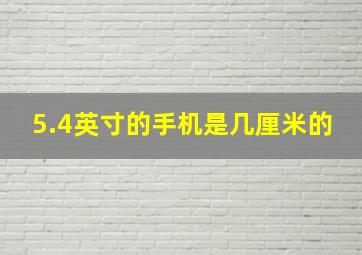 5.4英寸的手机是几厘米的